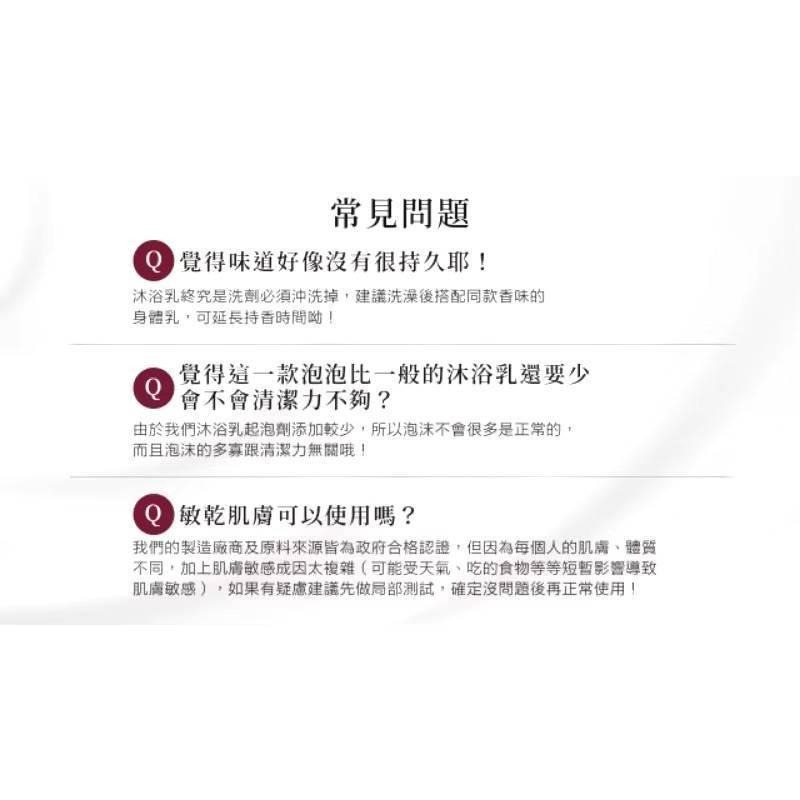 常見問題

Q 覺得味道好像沒有很持久耶！

沐浴乳終究是洗劑必須沖洗掉，建議洗澡後搭配同款香味的身體乳，可延長持香時間呦！

Q 覺得這一款泡泡比一般的沐浴乳還要少會不會清潔力不夠？

由於我們沐浴乳起泡劑添加較少，所以泡沫不會很多是正常的，而且泡沫的多寡跟清潔力無關哦！

Q 敏乾肌膚可以使用嗎？

我們的製造廠商及原料來源皆為政府合格認證，但因為每個人的肌膚、體質不同，加上肌膚敏感成因太複雜（可能受天氣、吃的食物等等短暫影響導致肌膚敏感），如果有疑慮建議先做局部測試，確定沒問題後再正常使用！